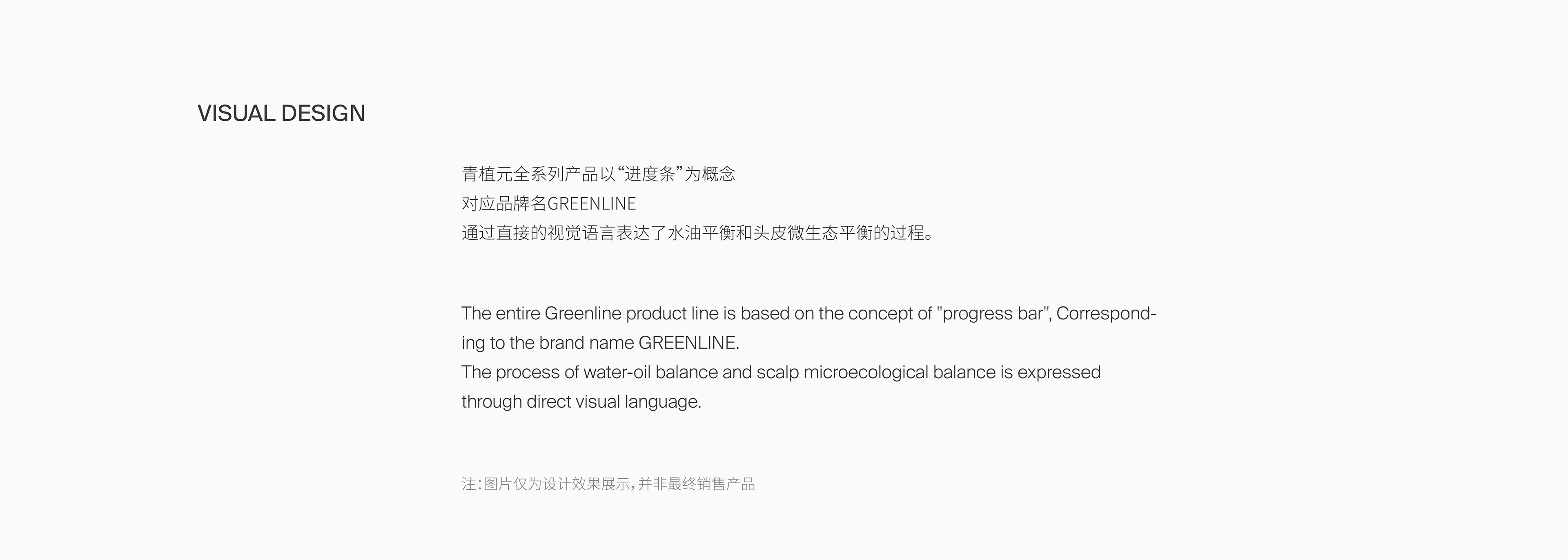 VISUAL DESIGN

青植元全系列产品以“进度条”为概念
对应品牌名GREENLINE
通过直接的视觉语言表达了水油平衡和头皮微生态平衡的过程。

The entire Greenline product line is based on the concept of "progress bar", Corresponding to the brand name GREENLINE.
The process of water-oil balance and scalp microecological balance is expressed through direct visual language.

注:图片仅为设计效果展示,并非最终销售产品